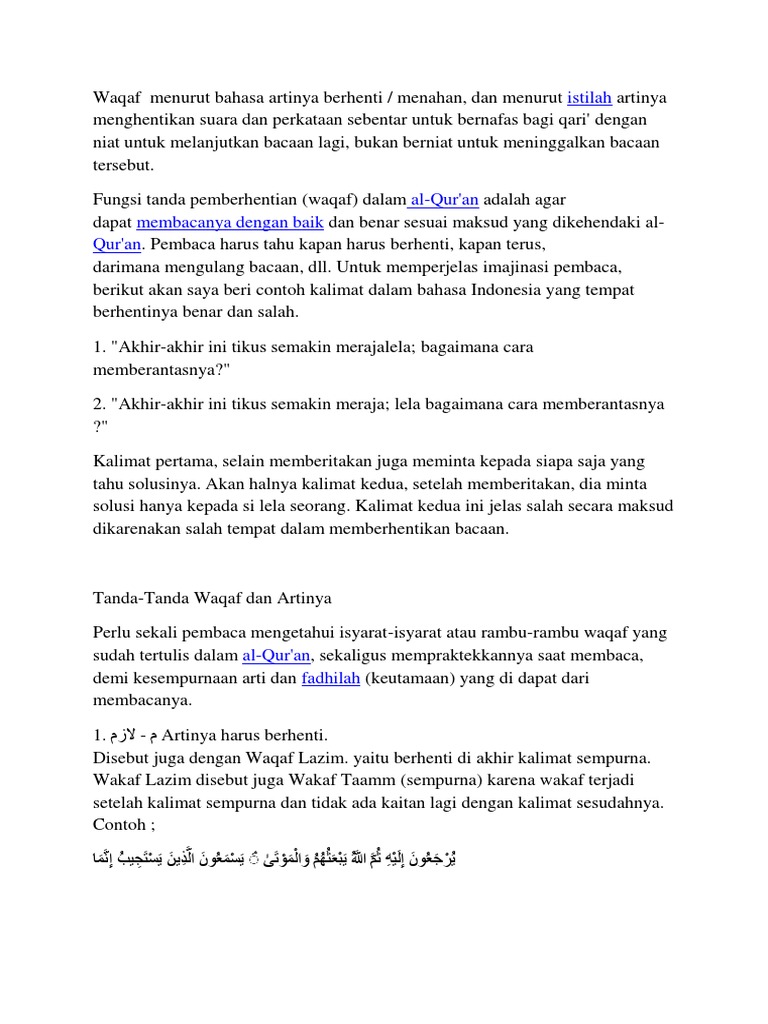 Waqaf menurut bahasa artinya berhenti / menahan, dan menurut istilah artinya menghentikan suara dan perkataan sebentar untuk bernafas bagi qari' dengan niat untuk melanjutkan bacaan lagi, bukan berniat untuk meninggalkan bacaan tersebut.

Fungsi tanda pemberhentian (waqaf) dalam al-Qur'an adalah agar dapat membacanya dengan baik dan benar sesuai maksud yang dikehendaki al-Qur'an. Pembaca harus tahu kapan harus berhenti, kapan terus, darimana mengulang bacaan, dll. Untuk memperjelas imajinasi pembaca, berikut akan saya beri contoh kalimat dalam bahasa Indonesia yang tempat berhentinya benar dan salah.

1. "Akhir-akhir ini tikus semakin merajalela; bagaimana cara memberantasnya?"

2. "Akhir-akhir ini tikus semakin meraja; lela bagaimana cara memberantasnya ?"

Kalimat pertama, selain memberitakan juga meminta kepada siapa saja yang tahu solusinya. Akan halnya kalimat kedua, setelah memberitakan, dia minta solusi hanya kepada si lela seorang. Kalimat kedua ini jelas salah secara maksud dikarenakan salah tempat dalam memberhentikan bacaan.

Tanda-Tanda Waqaf dan Artinya

Perlu sekali pembaca mengetahui isyarat-isyarat atau rambu-rambu waqaf yang sudah tertulis dalam al-Qur'an, sekaligus mempraktekkannya saat membaca, demi kesempurnaan arti dan fadhilah (keutamaan) yang di dapat dari membacanya.

1. م - لازم Artinya harus berhenti.
Disebut juga dengan Waqaf Lazim. yaitu berhenti di akhir kalimat sempurna. Wakaf Lazim disebut juga Wakaf Taamm (sempurna) karena wakaf terjadi setelah kalimat sempurna dan tidak ada kaitan lagi dengan kalimat sesudahnya. Contoh ;

إِنَّمَا يَسْتَجِيبُ الَّذِينَ يَسْمَعُونَ ۘ وَالْمَوْتَىٰ يَبْعَثُهُمُ اللَّهُ ثُمَّ إِلَيْهِ يُرْجَعُونَ